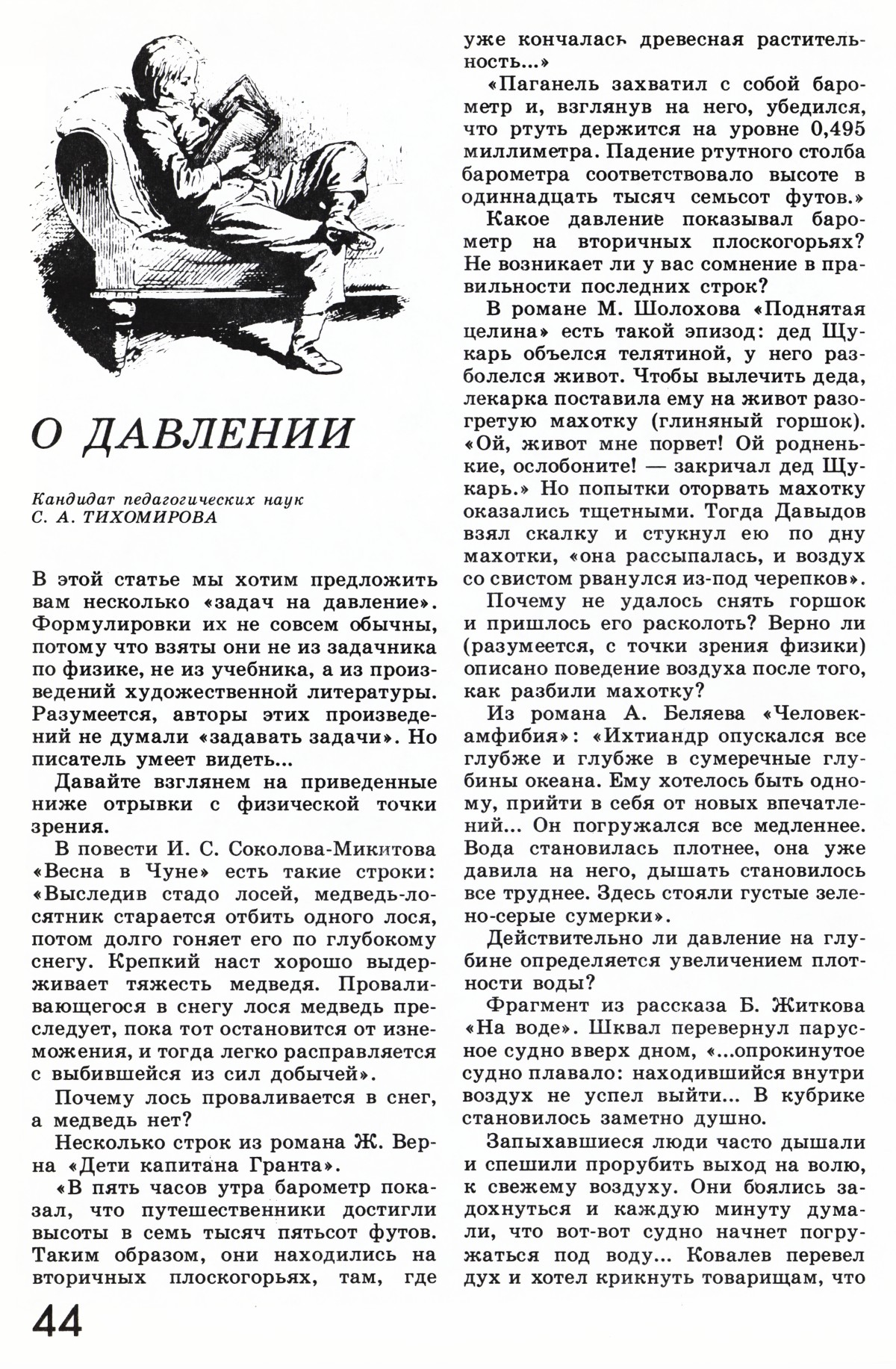 О ДАВЛЕНИИ

Кандидат педагогических наук
С. А. ТИХОМИРОВА

В этой статье мы хотим предложить вам несколько «задач на давление». Формулировки их не совсем обычны, потому что взяты они не из задачника по физике, не из учебника, а из произведений художественной литературы. Разумеется, авторы этих произведений не думали «задавать задачи». Но писатель умеет видеть...

Давайте взглянем на приведенные ниже отрывки с физической точки зрения.

В повести И. С. Соколова-Микитова «Весна в Чуне» есть такие строки: «Выследив стадо лосей, медведь-лосятник старается отбить одного лося, потом долго гоняет его по глубокому снегу. Крепкий наст хорошо выдерживает тяжесть медведя. Проваливающегося в снегу лося медведь преследует, пока тот остановится от изнеможения, и тогда легко расправляется с выбившейся из сил добычей».

Почему лось проваливается в снег, а медведь нет?

Несколько строк из романа Ж. Верна «Дети капитана Гранта».

«В пять часов утра барометр показал, что путешественники достигли высоты в семь тысяч пятьсот футов. Таким образом, они находились на вторичных плоскогорьях, там, где уже кончалась древесная растительность...»

«Паганель захватил с собой барометр и, взглянув на него, убедился, что ртуть держится на уровне 0,495 миллиметра. Падение ртутного столба барометра соответствовало высоте в одиннадцать тысяч семьсот футов.»

Какое давление показывал барометр на вторичных плоскогорьях? Не возникает ли у вас сомнение в правильности последних строк?

В романе М. Шолохова «Поднятая целина» есть такой эпизод: дед Щукарь объелся телятиной, у него разболелся живот. Чтобы вылечить деда, лекарка поставила ему на живот разогретую махотку (глиняный горшок). «Ой, живот мне порвет! Ой родненькие, ослобоните! — закричал дед Щукарь.» Но попытки оторвать махотку оказались тщетными. Тогда Давыдов взял скалку и стукнул ею по дну махотки, «она рассыпалась, и воздух со свистом рванулся из-под черепков».

Почему не удалось снять горшок и пришлось его расколоть? Верно ли (разумеется, с точки зрения физики) описано поведение воздуха после того, как разбили махотку?

Из романа А. Беляева «Человек-амфибия»: «Ихтиандр опускался все глубже и глубже в сумеречные глубины океана. Ему хотелось быть одному, прийти в себя от новых впечатлений... Он погружался все медленнее. Вода становилась плотнее, она уже давила на него, дышать становилось все труднее. Здесь стояли густые зелено-серые сумерки».

Действительно ли давление на глубине определяется увеличением плотности воды?

Фрагмент из рассказа Б. Житкова «На воде». Шквал перевернул парусное судно вверх дном, «...опрокинутое судно плавало: находившийся внутри воздух не успел выйти... В кубрике становилось заметно душно.

Запыхавшиеся люди часто дышали и спешили прорубить выход на волю, к свежему воздуху. Они боялись задохнуться и каждую минуту думали, что вот-вот судно начнет погружаться под воду... Ковалев перевел дух и хотел крикнуть товарищам, что

44